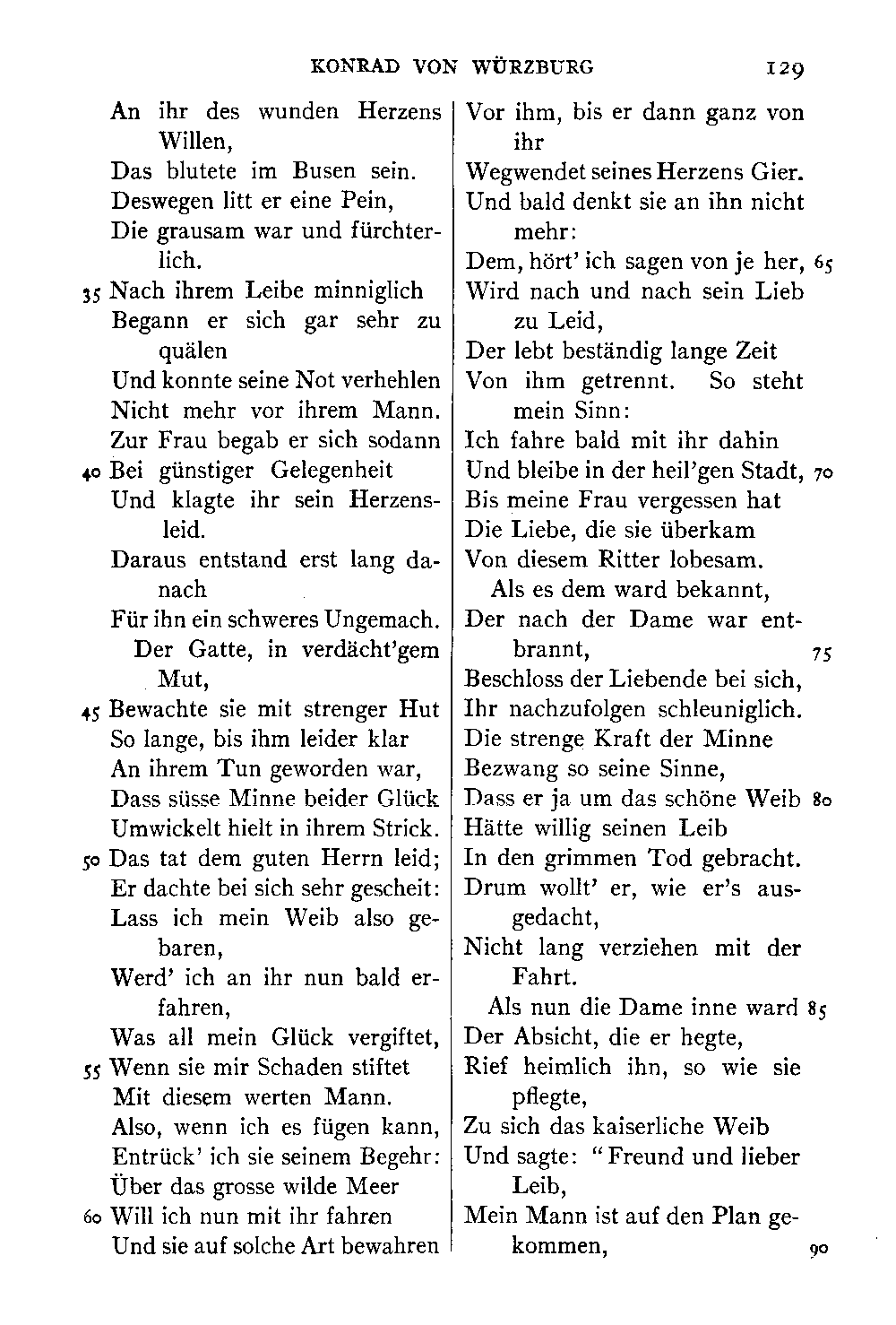 KONRAD VON WÜRZBURG 129

An ihr des wunden Herzens Willen,
Das blutete im Busen sein.
Deswegen litt er eine Pein,
Die grausam war und fürchterlich.
35 Nach ihrem Leibe minniglich
Begann er sich gar sehr zu quälen
Und konnte seine Not verhehlen
Nicht mehr vor ihrem Mann.
Zur Frau begab er sich sodann
40 Bei günstiger Gelegenheit
Und klagte ihr sein Herzensleid.
Daraus entstand erst lang danach
Für ihn ein schweres Ungemach.
Der Gatte, in verdächt'gem Mut,
45 Bewachte sie mit strenger Hut
So lange, bis ihm leider klar
An ihrem Tun geworden war,
Dass süsse Minne beider Glück
Umwickelt hielt in ihrem Strick.
50 Das tat dem guten Herrn leid;
Er dachte bei sich sehr gescheit:
Lass ich mein Weib also gebaren,
Werd' ich an ihr nun bald erfahren,
Was all mein Glück vergiftet,
55 Wenn sie mir Schaden stiftet
Mit diesem werten Mann.
Also, wenn ich es fügen kann,
Entrück' ich sie seinem Begehr:
Über das grosse wilde Meer
60 Will ich nun mit ihr fahren
Und sie auf solche Art bewahren

Vor ihm, bis er dann ganz von ihr
Wegwendet seines Herzens Gier.
Und bald denkt sie an ihn nicht mehr:
Dem, hört' ich sagen von je her, 65
Wird nach und nach sein Lieb zu Leid,
Der lebt beständig lange Zeit
Von ihm getrennt. So steht mein Sinn:
Ich fahre bald mit ihr dahin
Und bleibe in der heil'gen Stadt, 70
Bis meine Frau vergessen hat
Die Liebe, die sie überkam
Von diesem Ritter lobesam.
Als es dem ward bekannt,
Der nach der Dame war entbrannt, 75
Beschloss der Liebende bei sich,
Ihr nachzufolgen schleuniglich.
Die strenge Kraft der Minne
Bezwang so seine Sinne,
Dass er ja um das schöne Weib 80
Hätte willig seinen Leib
In den grimmen Tod gebracht.
Drum wollt' er, wie er's ausgedacht,
Nicht lang verziehen mit der Fahrt.
Als nun die Dame inne ward 85
Der Absicht, die er hegte,
Rief heimlich ihn, so wie sie pflegte,
Zu sich das kaiserliche Weib
Und sagte: "Freund und lieber Leib,
Mein Mann ist auf den Plan gekommen, 90